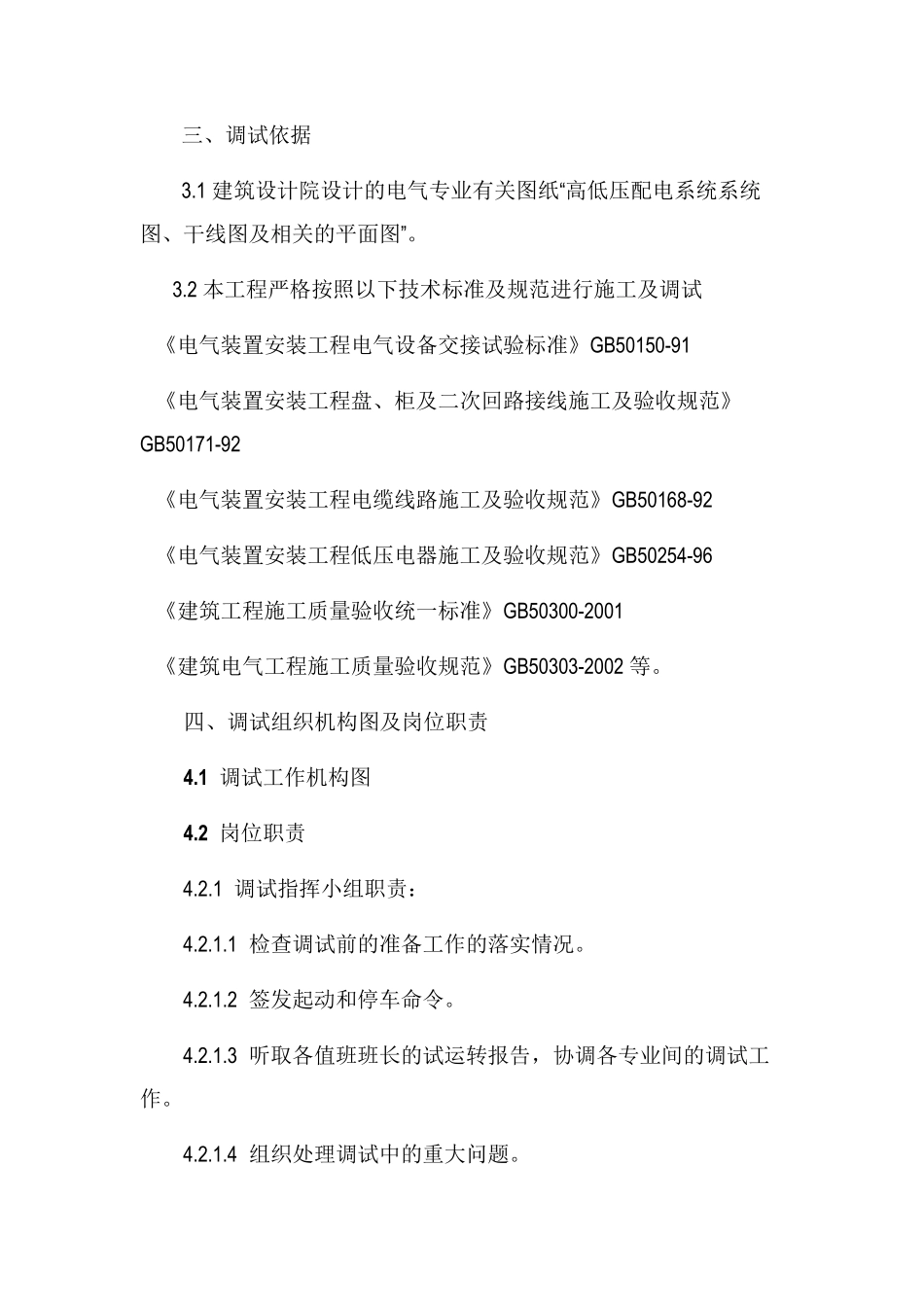 三、调试依据

3.1 建筑设计院设计的电气专业有关图纸“高低压配电系统系统图、干线图及相关的平面图”。

3.2 本工程严格按照以下技术标准及规范进行施工及调试

《电气装置安装工程电气设备交接试验标准》GB50150-91

《电气装置安装工程盘、柜及二次回路接线施工及验收规范》GB50171-92

《电气装置安装工程电缆线路施工及验收规范》GB50168-92

《电气装置安装工程低压电器施工及验收规范》GB50254-96

《建筑工程施工质量验收统一标准》GB50300-2001

《建筑电气工程施工质量验收规范》GB50303-2002 等。

四、调试组织机构图及岗位职责

4.1 调试工作机构图

4.2 岗位职责

4.2.1 调试指挥小组职责：

4.2.1.1 检查调试前的准备工作的落实情况。

4.2.1.2 签发起动和停车命令。

4.2.1.3 听取各值班班长的试运转报告，协调各专业间的调试工作。

4.2.1.4 组织处理调试中的重大问题。